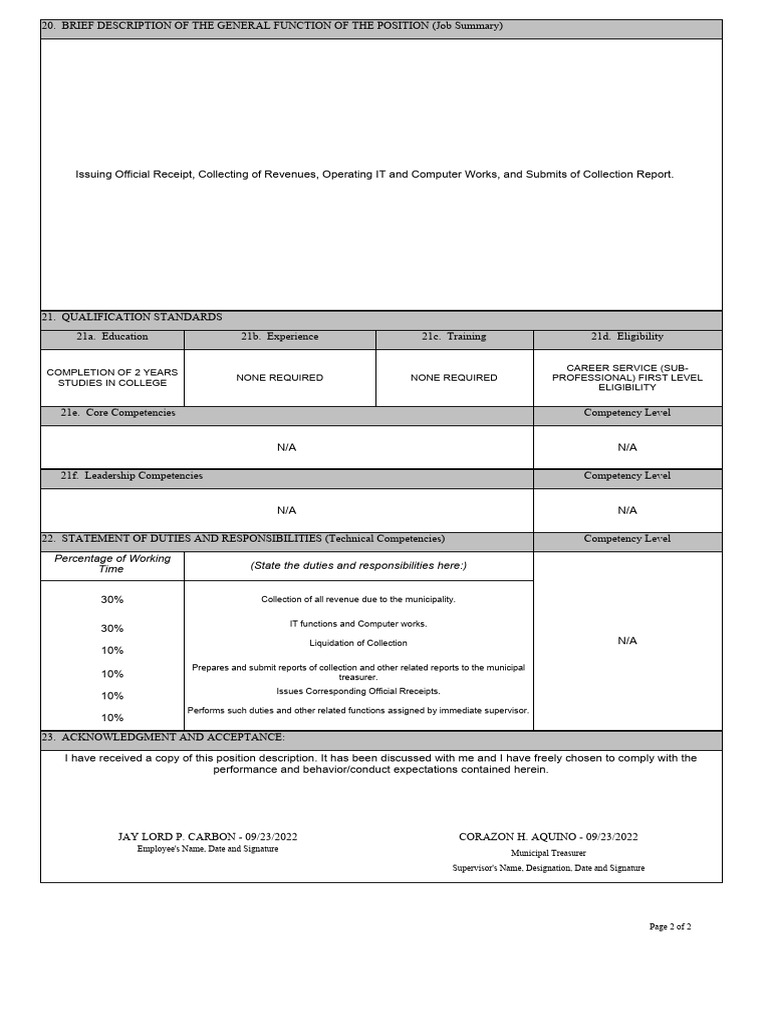 20. BRIEF DESCRIPTION OF THE GENERAL FUNCTION OF THE POSITION (Job Summary)

Issuing Official Receipt, Collecting of Revenues, Operating IT and Computer Works, and Submits of Collection Report.

21. QUALIFICATION STANDARDS

| 21a. Education | 21b. Experience | 21c. Training | 21d. Eligibility |
|---|---|---|---|
| COMPLETION OF 2 YEARS STUDIES IN COLLEGE | NONE REQUIRED | NONE REQUIRED | CAREER SERVICE (SUB-PROFESSIONAL) FIRST LEVEL ELIGIBILITY |

| 21e. Core Competencies | Competency Level |
|---|---|
| N/A | N/A |

| 21f. Leadership Competencies | Competency Level |
|---|---|
| N/A | N/A |

22. STATEMENT OF DUTIES AND RESPONSIBILITIES (Technical Competencies)

| Percentage of Working Time | (State the duties and responsibilities here:) | Competency Level |
|---|---|---|
| 30% | Collection of all revenue due to the municipality. | N/A |
| 30% | IT functions and Computer works. | |
| 10% | Liquidation of Collection | |
| 10% | Prepares and submit reports of collection and other related reports to the municipal treasurer. | |
| 10% | Issues Corresponding Official Rreceipts. | |
| 10% | Performs such duties and other related functions assigned by immediate supervisor. | |

23. ACKNOWLEDGMENT AND ACCEPTANCE:

I have received a copy of this position description. It has been discussed with me and I have freely chosen to comply with the performance and behavior/conduct expectations contained herein.

JAY LORD P. CARBON - 09/23/2022
Employee's Name, Date and Signature

CORAZON H. AQUINO - 09/23/2022
Municipal Treasurer
Supervisor's Name, Designation, Date and Signature

Page 2 of 2